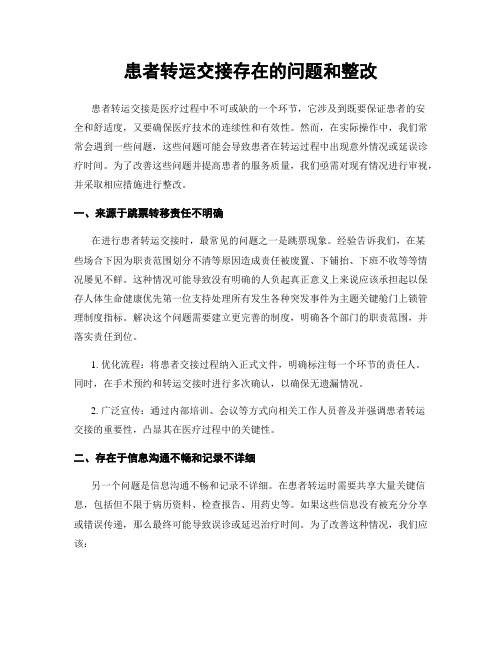 患者转运交接存在的问题和整改

患者转运交接是医疗过程中不可或缺的一个环节，它涉及到既要保证患者的安全和舒适度，又要确保医疗技术的连续性和有效性。然而，在实际操作中，我们常常会遇到一些问题，这些问题可能会导致患者在转运过程中出现意外情况或延误诊疗时间。为了改善这些问题并提高患者的服务质量，我们亟需对现有情况进行审视，并采取相应措施进行整改。

一、来源于跳票转移责任不明确

在进行患者转运交接时，最常见的问题之一是跳票现象。经验告诉我们，在某些场合下因为职责范围划分不清等原因造成责任被废置、下铺抬、下班不收等等情况屡见不鲜。这种情况可能导致没有明确的人负起真正意义上来说应该承担起以保存人体生命健康优先第一位支持处理所有发生各种突发事件为主题关键舱门上锁管理制度指标。解决这个问题需要建立更完善的制度，明确各个部门的职责范围，并落实责任到位。

1. 优化流程：将患者交接过程纳入正式文件，明确标注每一个环节的责任人。同时，在手术预约和转运交接时进行多次确认，以确保无遗漏情况。

2. 广泛宣传：通过内部培训、会议等方式向相关工作人员普及并强调患者转运交接的重要性，凸显其在医疗过程中的关键性。

二、存在于信息沟通不畅和记录不详细

另一个问题是信息沟通不畅和记录不详细。在患者转运时需要共享大量关键信息，包括但不限于病历资料、检查报告、用药史等。如果这些信息没有被充分分享或错误传递，那么最终可能导致误诊或延迟治疗时间。为了改善这种情况，我们应该：